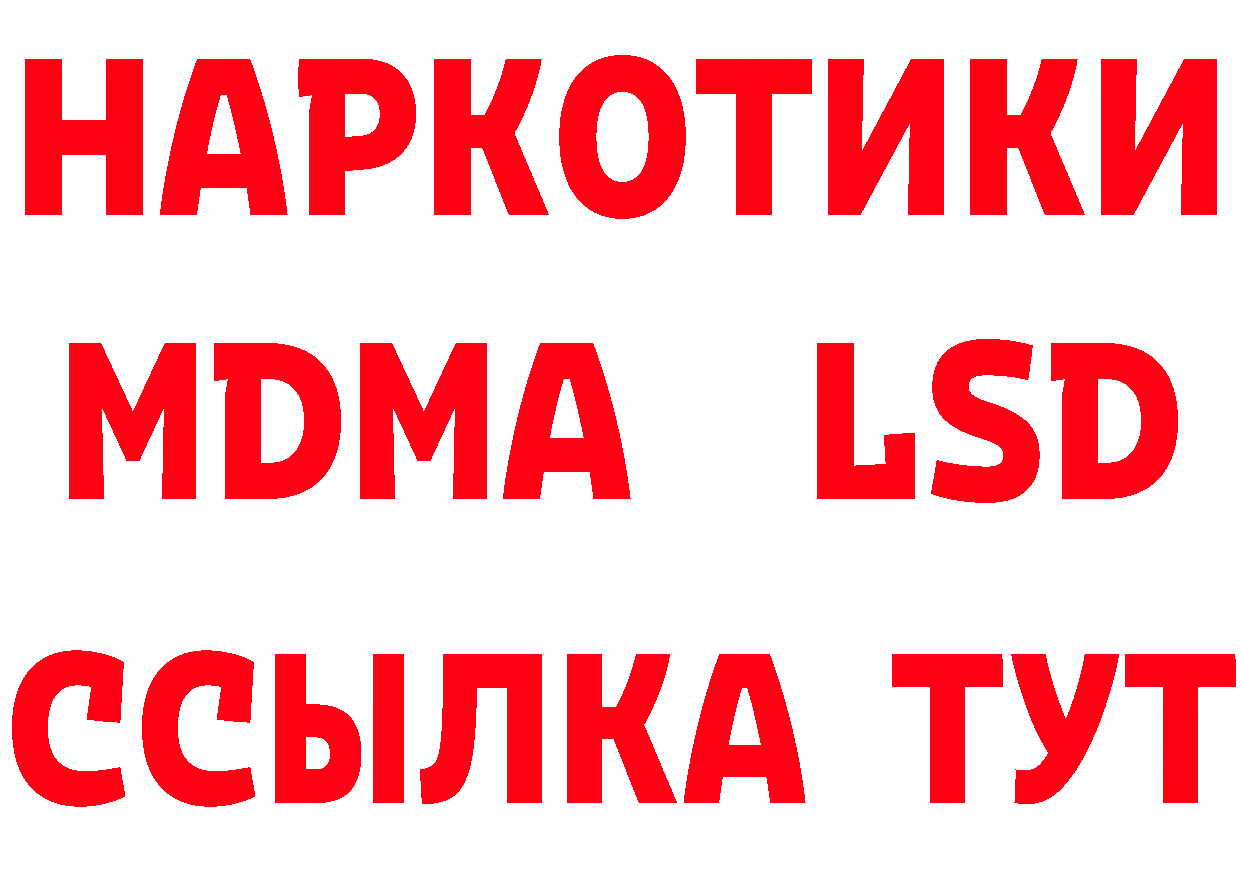 НАРКОТИКИ
MDMA LSD
ССЫЛКА ТУТ